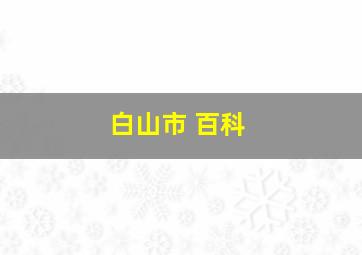 白山市 百科